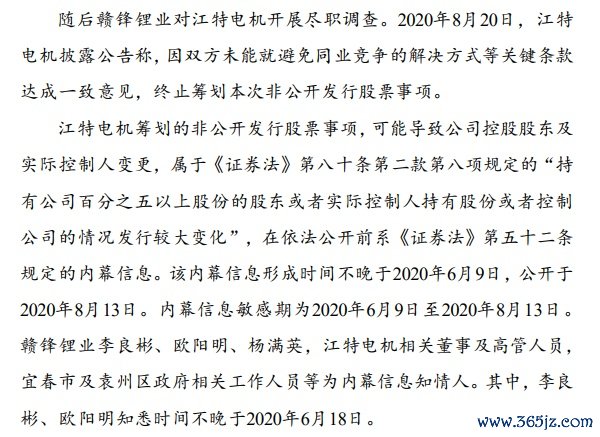 随后赣锋锂业对江特电机开展尽职调查。2020年8月20日，江特电机披露公告称，因双方未能就避免同业竞争的解决方式等关键条款达成一致意见，终止筹划本次非公开发行股票事项。

江特电机筹划的非公开发行股票事项，可能导致公司控股股东及实际控制人变更，属于《证券法》第八十条第二款第八项规定的“持有公司百分之五以上股份的股东或者实际控制人持有股份或者控制公司的情况发行较大变化”，在依法公开前系《证券法》第五十二条规定的内幕信息。该内幕信息形成时间不晚于2020年6月9日，公开于2020年8月13日。内幕信息敏感期为2020年6月9日至2020年8月13日。赣锋锂业李良彬、欧阳明、杨满英，江特电机相关董事及高管人员，宜春市及袁州区政府相关工作人员等为内幕信息知情人。其中，李良彬、欧阳明知悉时间不晚于2020年6月18日。

www.365jz.com